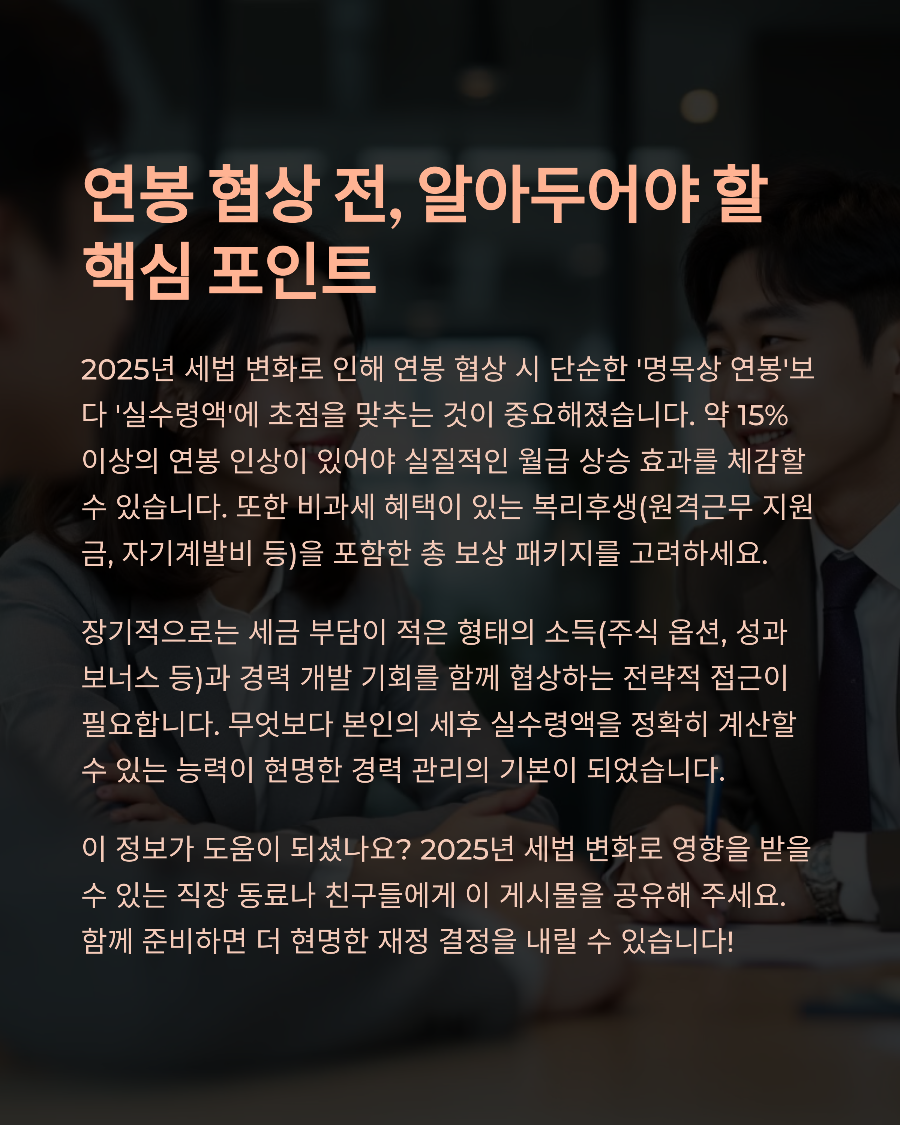 연봉 협상 전, 알아두어야 할 핵심 포인트

2025년 세법 변화로 인해 연봉 협상 시 단순한 '명목상 연봉'보다 '실수령액'에 초점을 맞추는 것이 중요해졌습니다. 약 15% 이상의 연봉 인상이 있어야 실질적인 월급 상승 효과를 체감할 수 있습니다. 또한 비과세 혜택이 있는 복리후생(원격근무 지원금, 자기계발비 등)을 포함한 총 보상 패키지를 고려하세요.

장기적으로는 세금 부담이 적은 형태의 소득(주식 옵션, 성과 보너스 등)과 경력 개발 기회를 함께 협상하는 전략적 접근이 필요합니다. 무엇보다 본인의 세후 실수령액을 정확히 계산할 수 있는 능력이 현명한 경력 관리의 기본이 되었습니다.

이 정보가 도움이 되셨나요? 2025년 세법 변화로 영향을 받을 수 있는 직장 동료나 친구들에게 이 게시물을 공유해 주세요. 함께 준비하면 더 현명한 재정 결정을 내릴 수 있습니다!